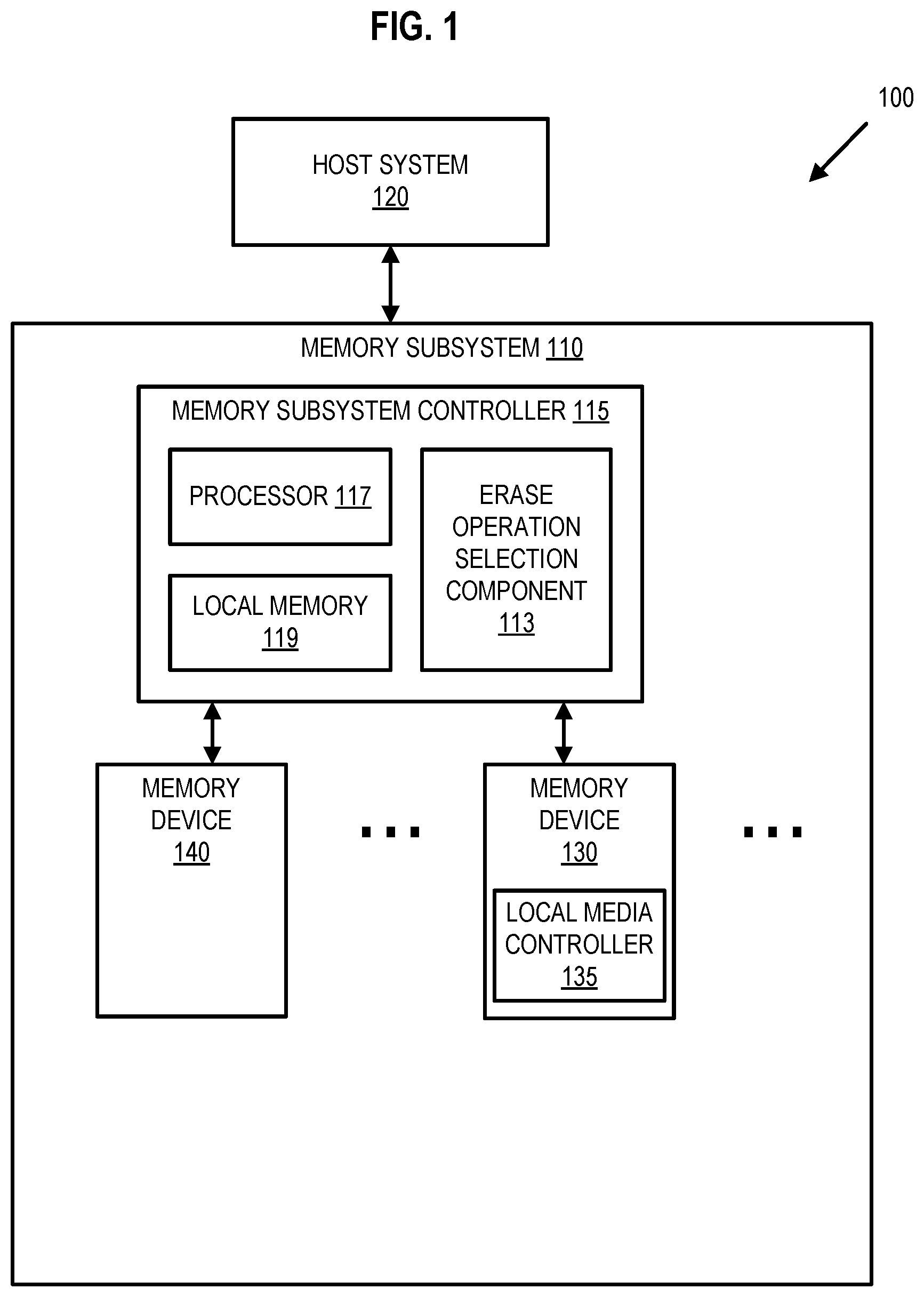 FIG. 1

100

HOST SYSTEM
120

MEMORY SUBSYSTEM 110

MEMORY SUBSYSTEM CONTROLLER 115

PROCESSOR 117

LOCAL MEMORY
119

ERASE OPERATION SELECTION COMPONENT
113

MEMORY DEVICE
140

...

MEMORY DEVICE
130

LOCAL MEDIA CONTROLLER
135

...